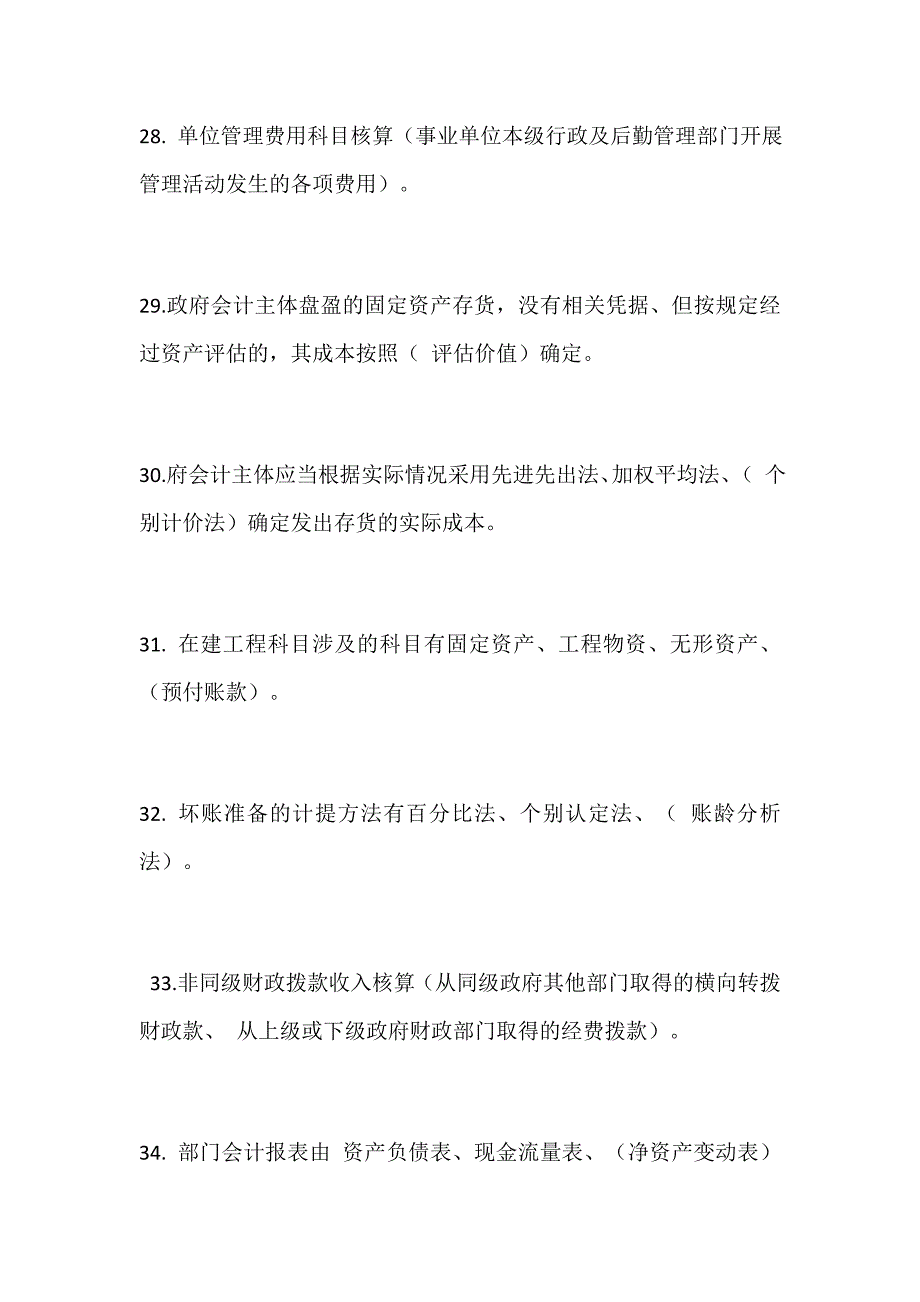 28. 单位管理费用科目核算（事业单位本级行政及后勤管理部门开展管理活动发生的各项费用）。

29.政府会计主体盘盈的固定资产存货，没有相关凭据、但按规定经过资产评估的，其成本按照（ 评估价值）确定。

30.府会计主体应当根据实际情况采用先进先出法、加权平均法、（ 个别计价法）确定发出存货的实际成本。

31. 在建工程科目涉及的科目有固定资产、工程物资、无形资产、（预付账款）。

32. 坏账准备的计提方法有百分比法、个别认定法、（ 账龄分析法）。

33.非同级财政拨款收入核算（从同级政府其他部门取得的横向转拨财政款、 从上级或下级政府财政部门取得的经费拨款）。

34. 部门会计报表由 资产负债表、现金流量表、（净资产变动表）